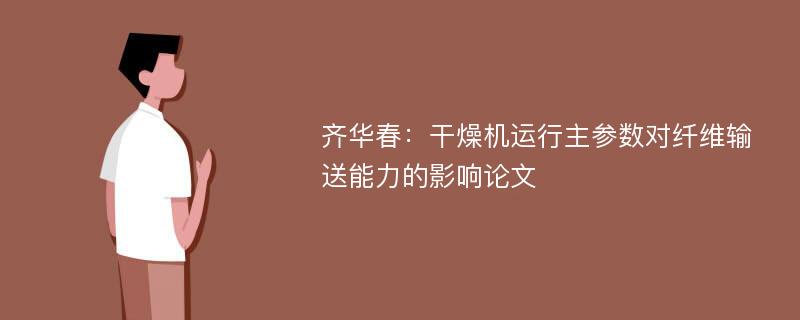 齐华春：干燥机运行主参数对纤维输送能力的影响论文